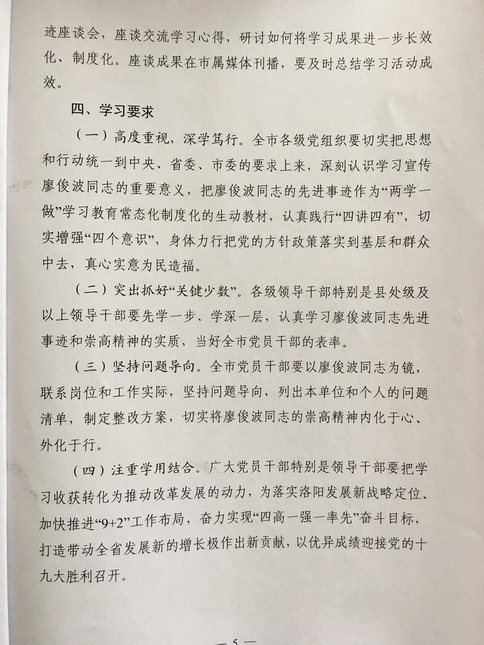 迹座谈会，座谈交流学习心得，研讨如何将学习成果进一步长效化、制度化。座谈成果在市属媒体刊播，要及时总结学习活动成效。

四、学习要求

（一）高度重视，深学笃行。全市各级党组织要切实把思想和行动统一到中央、省委、市委的要求上来，深刻认识学习宣传廖俊波同志的重要意义，把廖俊波同志的先进事迹作为“两学一做”学习教育常态化制度化的生动教材，认真践行“四讲四有”，切实增强“四个意识”，身体力行把党的方针政策落实到基层和群众中去，真心实意为民造福。

（二）突出抓好“关键少数”。各级领导干部特别是县处级及以上领导干部要先学一步、学深一层，认真学习廖俊波同志先进事迹和崇高精神的实质，当好全市党员干部的表率。

（三）坚持问题导向。全市党员干部要以廖俊波同志为镜，联系岗位和工作实际，坚持问题导向，列出本单位和个人的问题清单，制定整改方案，切实将廖俊波同志的崇高精神内化于心、外化于行。

（四）注重学用结合。广大党员干部特别是领导干部要把学习收获转化为推动改革发展的动力，为落实洛阳发展新战略定位、加快推进“9+2”工作布局，奋力实现“四高一强一率先”奋斗目标，打造带动全省发展新的增长极作出新贡献，以优异成绩迎接党的十九大胜利召开。

— 5 —